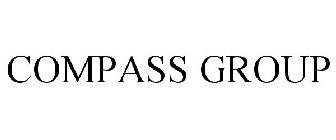 COMPASS GROUP